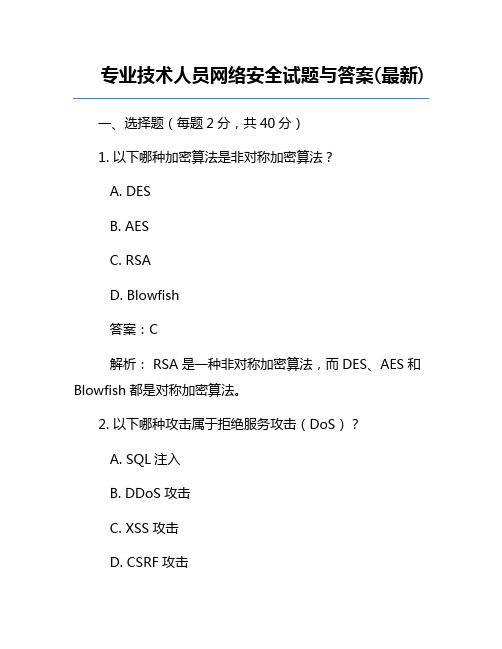 专业技术人员网络安全试题与答案(最新)

一、选择题（每题 2 分，共 40 分）

1. 以下哪种加密算法是非对称加密算法？

A. DES

B. AES

C. RSA

D. Blowfish

答案：C

解析： RSA 是一种非对称加密算法，而 DES、AES 和 Blowfish 都是对称加密算法。

2. 以下哪种攻击属于拒绝服务攻击（DoS）？

A. SQL 注入

B. DDoS 攻击

C. XSS 攻击

D. CSRF 攻击